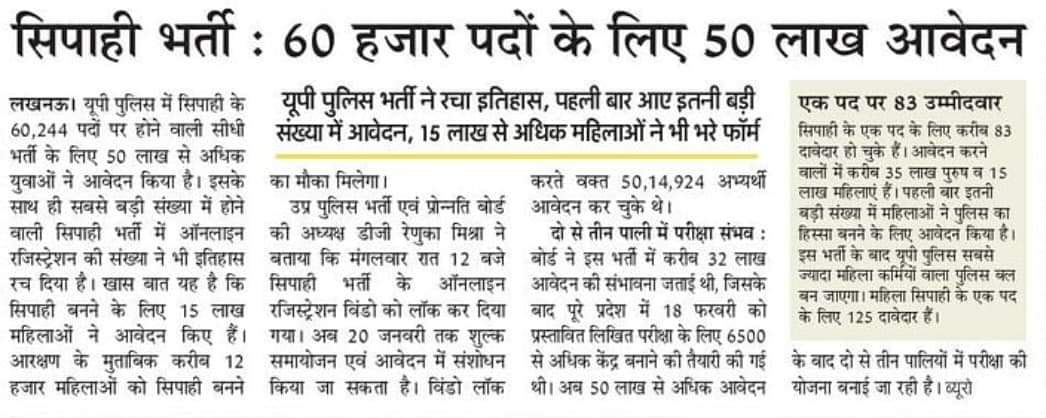 सिपाही भर्ती : 60 हजार पदों के लिए 50 लाख आवेदन

यूपी पुलिस भर्ती ने रचा इतिहास, पहली बार आए इतनी बड़ी संख्या में आवेदन, 15 लाख से अधिक महिलाओं ने भी भरे फॉर्म

लखनऊ। यूपी पुलिस में सिपाही के 60,244 पदों पर होने वाली सीधी भर्ती के लिए 50 लाख से अधिक युवाओं ने आवेदन किया है। इसके साथ ही सबसे बड़ी संख्या में होने वाली सिपाही भर्ती में ऑनलाइन रजिस्ट्रेशन की संख्या ने भी इतिहास रच दिया है। खास बात यह है कि सिपाही बनने के लिए 15 लाख महिलाओं ने आवेदन किए हैं। आरक्षण के मुताबिक करीब 12 हजार महिलाओं को सिपाही बनने का मौका मिलेगा।

उप्र पुलिस भर्ती एवं प्रोन्नति बोर्ड की अध्यक्ष डीजी रेणुका मिश्रा ने बताया कि मंगलवार रात 12 बजे सिपाही भर्ती के ऑनलाइन रजिस्ट्रेशन विंडो को लॉक कर दिया गया। अब 20 जनवरी तक शुल्क समायोजन एवं आवेदन में संशोधन किया जा सकता है। विंडो लॉक करते वक्त 50,14,924 अभ्यर्थी आवेदन कर चुके थे।

दो से तीन पाली में परीक्षा संभव : बोर्ड ने इस भर्ती में करीब 32 लाख आवेदन की संभावना जताई थी, जिसके बाद पूरे प्रदेश में 18 फरवरी को प्रस्तावित लिखित परीक्षा के लिए 6500 से अधिक केंद्र बनाने की तैयारी की गई थी। अब 50 लाख से अधिक आवेदन के बाद दो से तीन पालियों में परीक्षा की योजना बनाई जा रही है। ब्यूरो

एक पद पर 83 उम्मीदवार

सिपाही के एक पद के लिए करीब 83 दावेदार हो चुके हैं। आवेदन करने वालों में करीब 35 लाख पुरुष व 15 लाख महिलाएं हैं। पहली बार इतनी बड़ी संख्या में महिलाओं ने पुलिस का हिस्सा बनने के लिए आवेदन किया है। इस भर्ती के बाद यूपी पुलिस सबसे ज्यादा महिला कर्मियों वाला पुलिस बल बन जाएगा। महिला सिपाही के एक पद के लिए 125 दावेदार हैं।